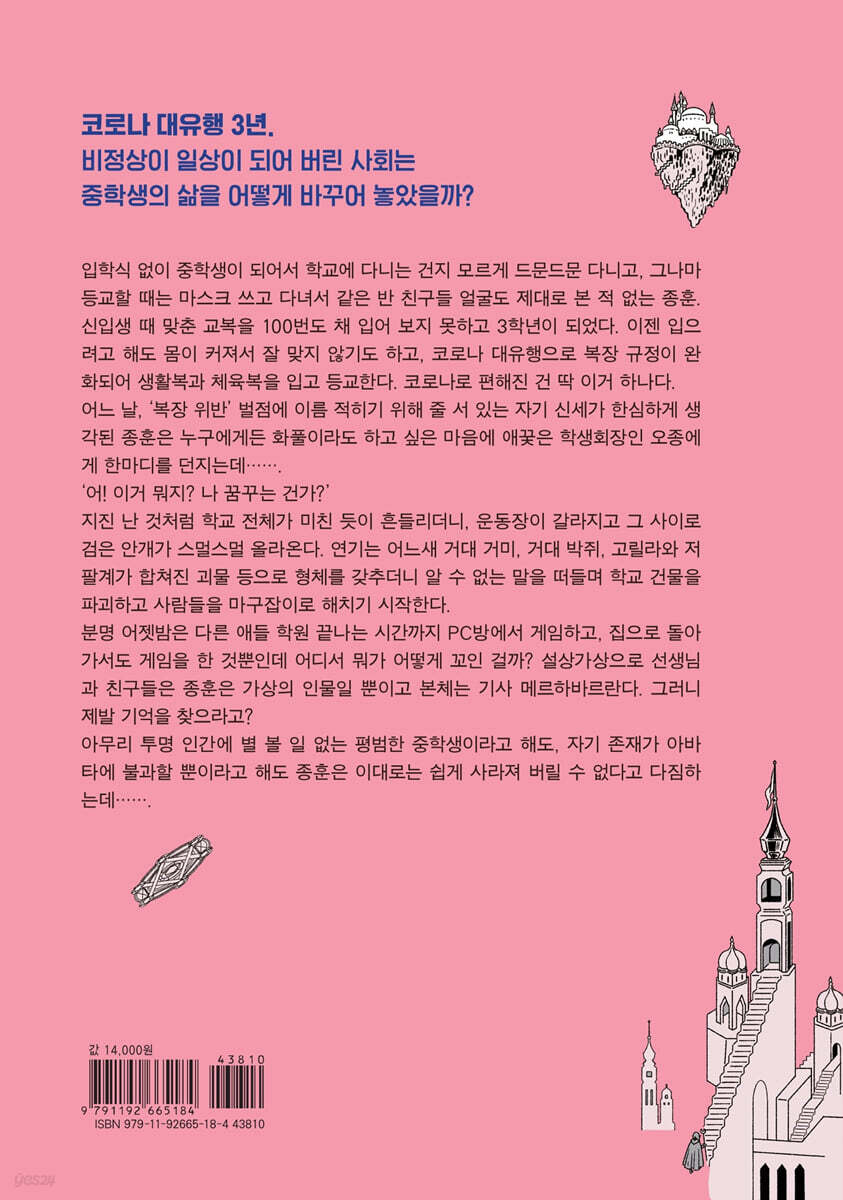 코로나 대유행 3년.
비정상이 일상이 되어 버린 사회는
중학생의 삶을 어떻게 바꾸어 놓았을까?

입학식 없이 중학생이 되어서 학교에 다니는 건지 모르게 드문드문 다니고, 그나마 등교할 때는 마스크 쓰고 다녀서 같은 반 친구들 얼굴도 제대로 본 적 없는 종훈. 신입생 때 맞춘 교복을 100번도 채 입어 보지 못하고 3학년이 되었다. 이젠 입으려고 해도 몸이 커져서 잘 맞지 않기도 하고, 코로나 대유행으로 복장 규정이 완화되어 생활복과 체육복을 입고 등교한다. 코로나로 편해진 건 딱 이거 하나다.
어느 날, '복장 위반' 벌점에 이름 적히기 위해 줄 서 있는 자기 신세가 한심하게 생각된 종훈은 누구에게든 화풀이라도 하고 싶은 마음에 애꿎은 학생회장인 오종에게 한마디를 던지는데…….
'어! 이거 뭐지? 나 꿈꾸는 건가?'
지진 난 것처럼 학교 전체가 미친 듯이 흔들리더니, 운동장이 갈라지고 그 사이로 검은 안개가 스멀스멀 올라온다. 연기는 어느새 거대 거미, 거대 박쥐, 고릴라와 저팔계가 합쳐진 괴물 등으로 형체를 갖추더니 알 수 없는 말을 떠들며 학교 건물을 파괴하고 사람들을 마구잡이로 해치기 시작한다.
분명 어젯밤은 다른 애들 학원 끝나는 시간까지 PC방에서 게임하고, 집으로 돌아가서도 게임을 한 것뿐인데 어디서 뭐가 어떻게 꼬인 걸까? 설상가상으로 선생님과 친구들은 종훈은 가상의 인물일 뿐이고 본체는 기사 메르하바르란다. 그러니 제발 기억을 찾으라고?
아무리 투명 인간에 별 볼 일 없는 평범한 중학생이라고 해도, 자기 존재가 아바타에 불과할 뿐이라고 해도 종훈은 이대로는 쉽게 사라져 버릴 수 없다고 다짐하는데…….

값 14,000원
43810
9 791192 665184
ISBN 979-11-92665-18-4 43810

yes24